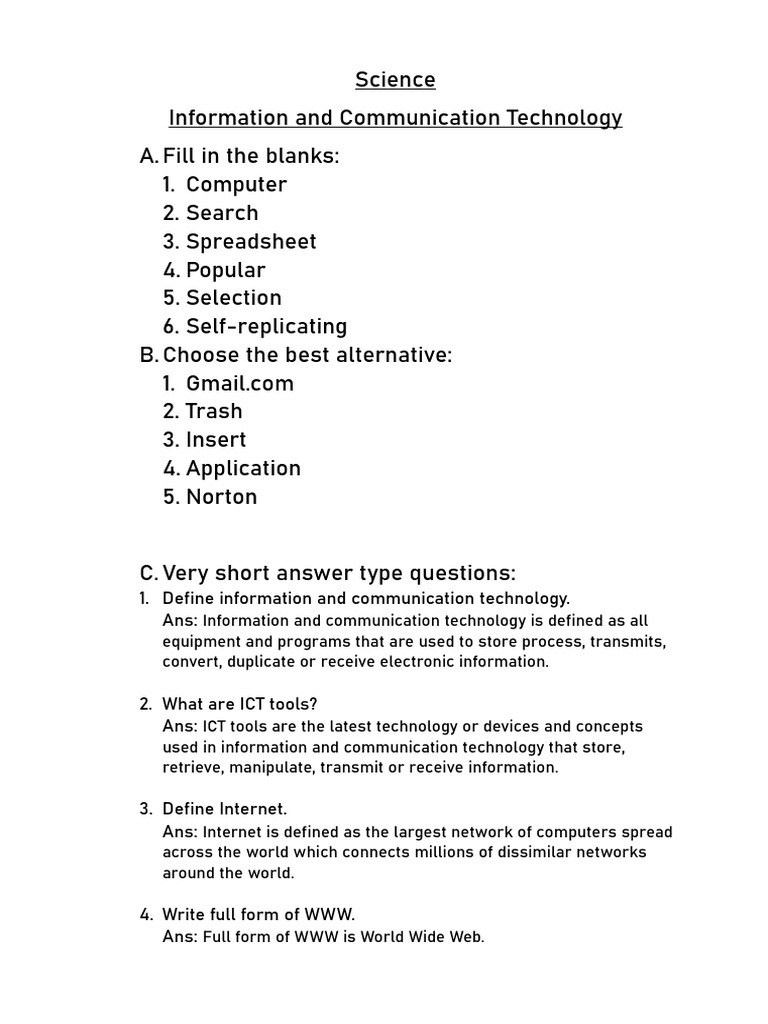 Science

Information and Communication Technology

A. Fill in the blanks:
1. Computer
2. Search
3. Spreadsheet
4. Popular
5. Selection
6. Self-replicating

B. Choose the best alternative:
1. Gmail.com
2. Trash
3. Insert
4. Application
5. Norton

C. Very short answer type questions:

1. Define information and communication technology.
Ans: Information and communication technology is defined as all equipment and programs that are used to store process, transmits, convert, duplicate or receive electronic information.

2. What are ICT tools?
Ans: ICT tools are the latest technology or devices and concepts used in information and communication technology that store, retrieve, manipulate, transmit or receive information.

3. Define Internet.
Ans: Internet is defined as the largest network of computers spread across the world which connects millions of dissimilar networks around the world.

4. Write full form of WWW.
Ans: Full form of WWW is World Wide Web.